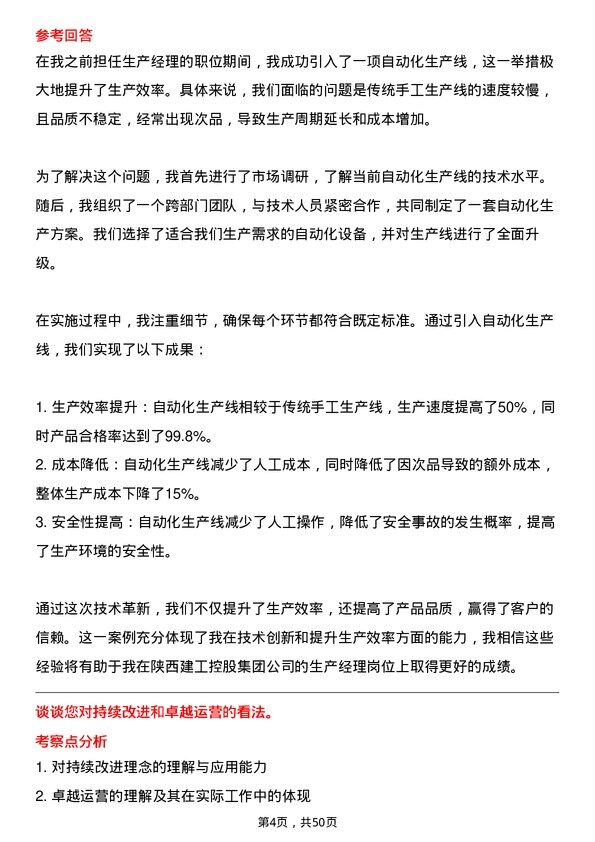 参考回答
在我之前担任生产经理的职位期间，我成功引入了一项自动化生产线，这一举措极大地提升了生产效率。具体来说，我们面临的问题是传统手工生产线的速度较慢，且品质不稳定，经常出现次品，导致生产周期延长和成本增加。

为了解决这个问题，我首先进行了市场调研，了解当前自动化生产线的技术水平。随后，我组织了一个跨部门团队，与技术人员紧密合作，共同制定了一套自动化生产方案。我们选择了适合我们生产需求的自动化设备，并对生产线进行了全面升级。

在实施过程中，我注重细节，确保每个环节都符合既定标准。通过引入自动化生产线，我们实现了以下成果：

1. 生产效率提升：自动化生产线相较于传统手工生产线，生产速度提高了50%，同时产品合格率达到了99.8%。
2. 成本降低：自动化生产线减少了人工成本，同时降低了因次品导致的额外成本，整体生产成本下降了15%。
3. 安全性提高：自动化生产线减少了人工操作，降低了安全事故的发生概率，提高了生产环境的安全性。

通过这次技术革新，我们不仅提升了生产效率，还提高了产品品质，赢得了客户的信赖。这一案例充分体现了我在技术创新和提升生产效率方面的能力，我相信这些经验将有助于我在陕西建工控股集团公司的生产经理岗位上取得更好的成绩。

谈谈您对持续改进和卓越运营的看法。
考察点分析
1. 对持续改进理念的理解与应用能力
2. 卓越运营的理解及其在实际工作中的体现

第4页，共50页